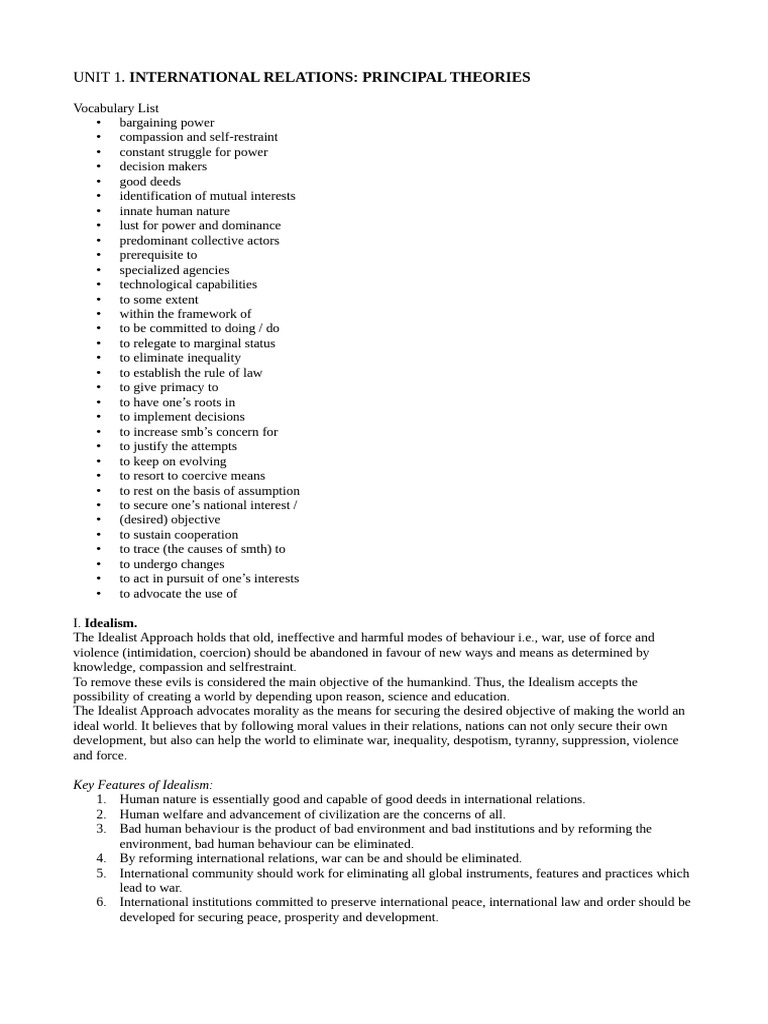 UNIT 1. INTERNATIONAL RELATIONS: PRINCIPAL THEORIES

Vocabulary List
• bargaining power
• compassion and self-restraint
• constant struggle for power
• decision makers
• good deeds
• identification of mutual interests
• innate human nature
• lust for power and dominance
• predominant collective actors
• prerequisite to
• specialized agencies
• technological capabilities
• to some extent
• within the framework of
• to be committed to doing / do
• to relegate to marginal status
• to eliminate inequality
• to establish the rule of law
• to give primacy to
• to have one's roots in
• to implement decisions
• to increase smb's concern for
• to justify the attempts
• to keep on evolving
• to resort to coercive means
• to rest on the basis of assumption
• to secure one's national interest /
• (desired) objective
• to sustain cooperation
• to trace (the causes of smth) to
• to undergo changes
• to act in pursuit of one's interests
• to advocate the use of

I. Idealism.
The Idealist Approach holds that old, ineffective and harmful modes of behaviour i.e., war, use of force and violence (intimidation, coercion) should be abandoned in favour of new ways and means as determined by knowledge, compassion and selfrestraint.
To remove these evils is considered the main objective of the humankind. Thus, the Idealism accepts the possibility of creating a world by depending upon reason, science and education.
The Idealist Approach advocates morality as the means for securing the desired objective of making the world an ideal world. It believes that by following moral values in their relations, nations can not only secure their own development, but also can help the world to eliminate war, inequality, despotism, tyranny, suppression, violence and force.

Key Features of Idealism:
1. Human nature is essentially good and capable of good deeds in international relations.
2. Human welfare and advancement of civilization are the concerns of all.
3. Bad human behaviour is the product of bad environment and bad institutions and by reforming the environment, bad human behaviour can be eliminated.
4. By reforming international relations, war can be and should be eliminated.
5. International community should work for eliminating all global instruments, features and practices which lead to war.
6. International institutions committed to preserve international peace, international law and order should be developed for securing peace, prosperity and development.